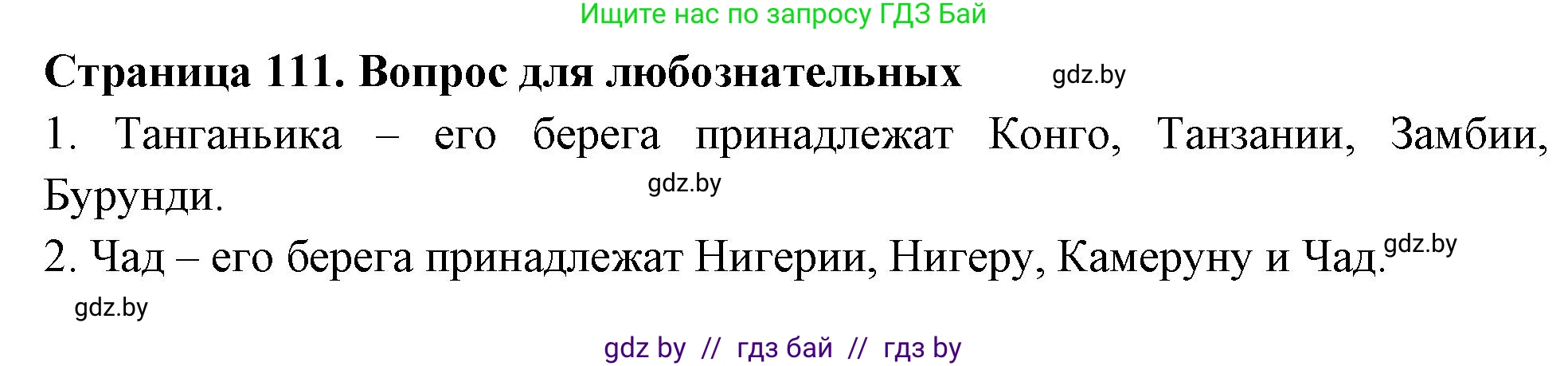 Ищите нас по запросу ГДЗ Бай

Страница 111. Вопрос для любознательных gdz.by

1. Танганьика – его берега принадлежат Конго, Танзании, Замбии, Бурунди. gdz.by

2. Чад – его берега принадлежат Нигерии, Нигеру, Камеруну и Чад. gdz.by

gdz.by

gdz by // гдз бай // гдз by